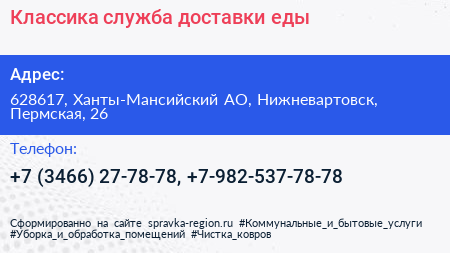 Классика служба доставки еды

Адрес:

628617, Ханты-Мансийский АО, Нижневартовск, Пермская, 26

Телефон:

+7 (3466) 27-78-78, +7-982-537-78-78

Сформированно на сайте spravka-region.ru #Коммунальные_и_бытовые_услуги #Уборка_и_обработка_помещений #Чистка_ковров